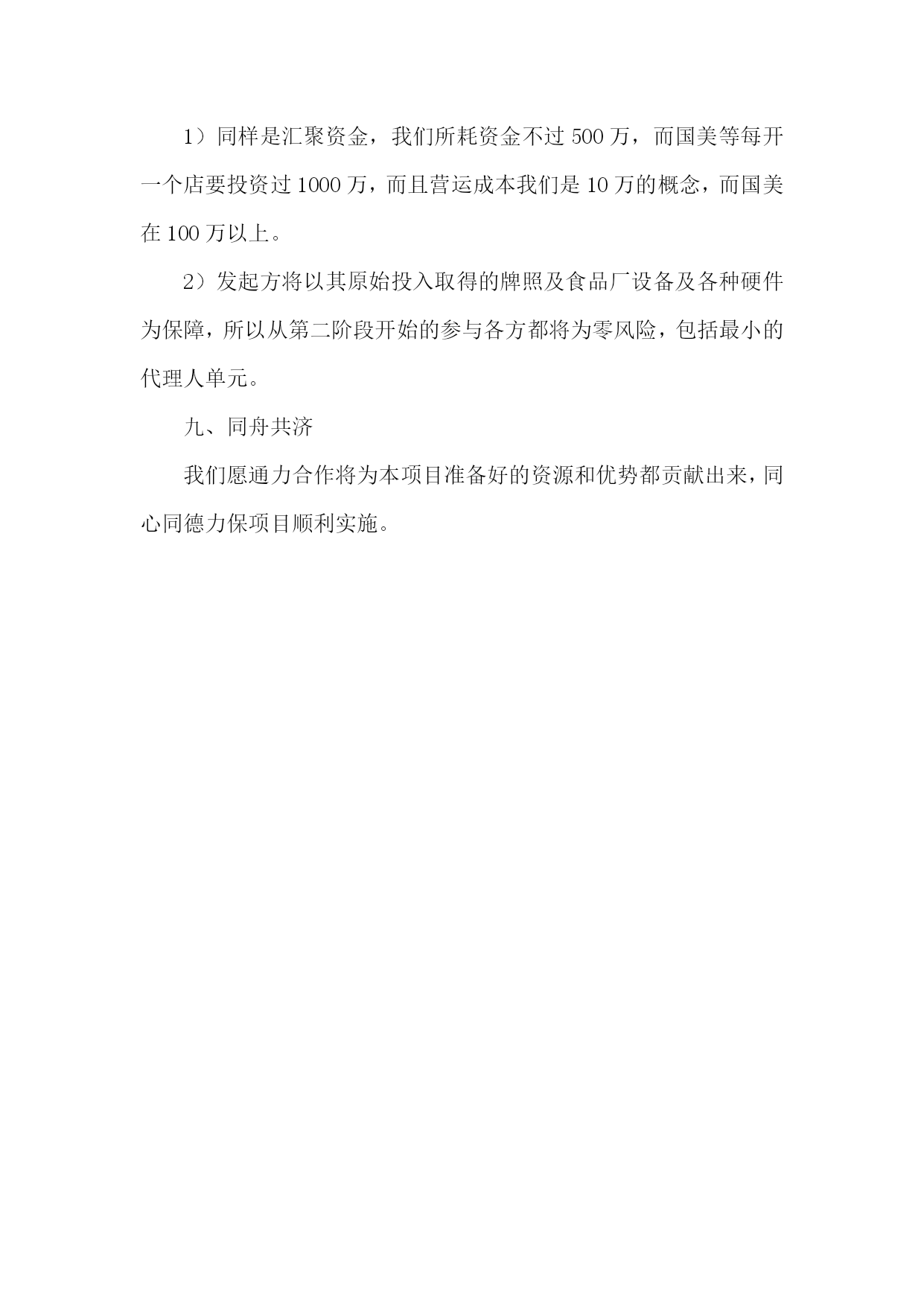 1）同样是汇聚资金，我们所耗资金不过 500 万，而国美等每开一个店要投资过 1000 万，而且营运成本我们是 10 万的概念，而国美在 100 万以上。

2）发起方将以其原始投入取得的牌照及食品厂设备及各种硬件为保障，所以从第二阶段开始的参与各方都将为零风险，包括最小的代理人单元。

九、同舟共济

我们愿通力合作将为本项目准备好的资源和优势都贡献出来，同心同德力保项目顺利实施。